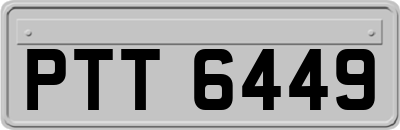 PTT 6449